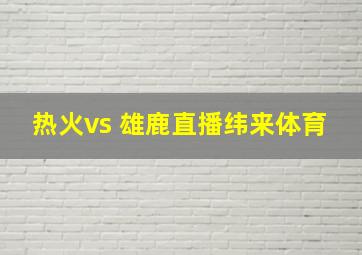 热火vs 雄鹿直播纬来体育